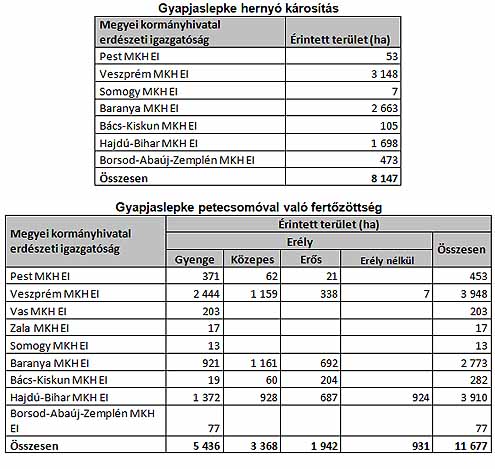 Gyapjaslepke hernyó károsítás

| Megyei kormányhivatal erdészeti igazgatóság | Érintett terület (ha) |
|---|---|
| Pest MKH EI | 53 |
| Veszprém MKH EI | 3 148 |
| Somogy MKH EI | 7 |
| Baranya MKH EI | 2 663 |
| Bács-Kiskun MKH EI | 105 |
| Hajdú-Bihar MKH EI | 1 698 |
| Borsod-Abaúj-Zemplén MKH EI | 473 |
| Összesen | 8 147 |

Gyapjaslepke petecsomóval való fertőzöttség

| Megyei kormányhivatal erdészeti igazgatóság | Érintett terület (ha) | | | | |
|---|---|---|---|---|---|
| | Erély | | | | Összesen |
| | Gyenge | Közepes | Erős | Erély nélkül | |
| Pest MKH EI | 371 | 62 | 21 | | 453 |
| Veszprém MKH EI | 2 444 | 1 159 | 338 | 7 | 3 948 |
| Vas MKH EI | 203 | | | | 203 |
| Zala MKH EI | 17 | | | | 17 |
| Somogy MKH EI | 13 | | | | 13 |
| Baranya MKH EI | 921 | 1 161 | 692 | | 2 773 |
| Bács-Kiskun MKH EI | 19 | 60 | 204 | | 282 |
| Hajdú-Bihar MKH EI | 1 372 | 928 | 687 | 924 | 3 910 |
| Borsod-Abaúj-Zemplén MKH EI | 77 | | | | 77 |
| Összesen | 5 436 | 3 368 | 1 942 | 931 | 11 677 |